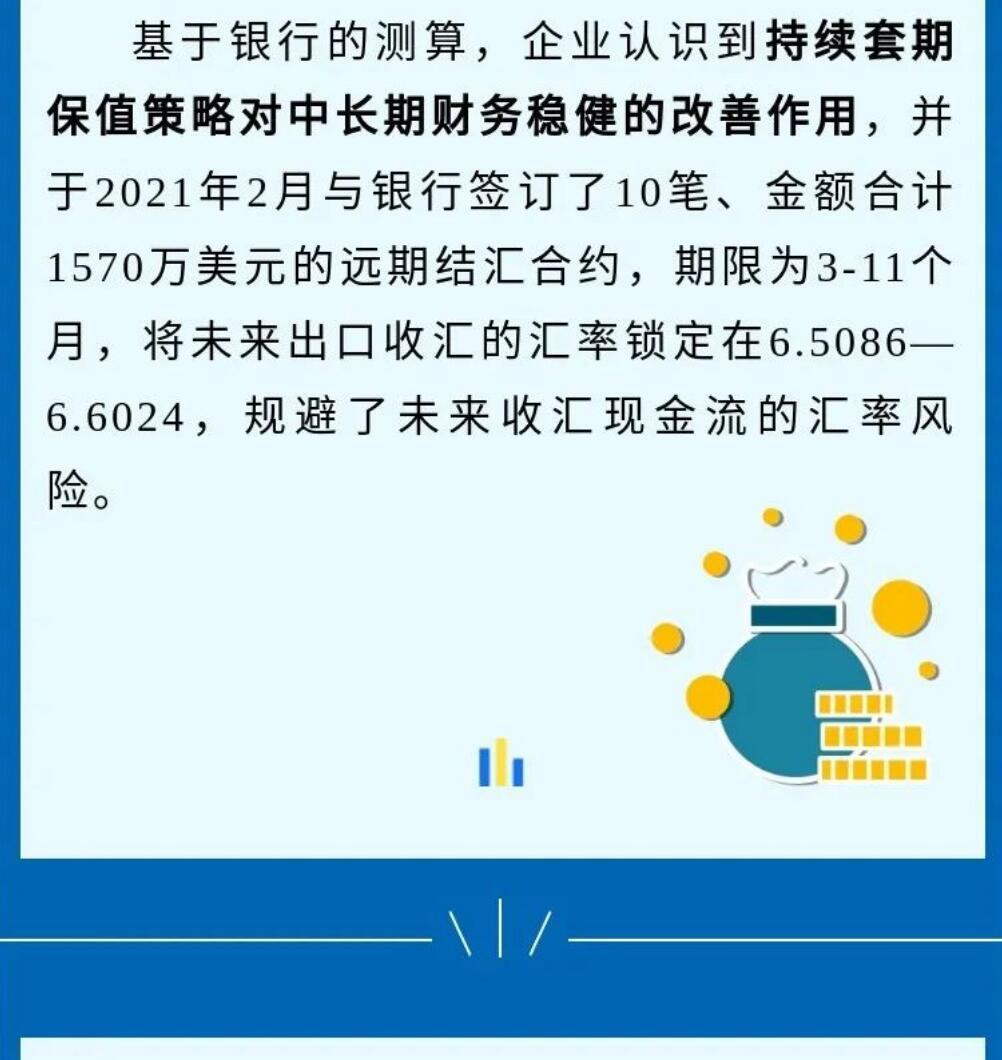 基于银行的测算，企业认识到持续套期保值策略对中长期财务稳健的改善作用，并于2021年2月与银行签订了10笔、金额合计1570万美元的远期结汇合约，期限为3-11个月，将未来出口收汇的汇率锁定在6.5086—6.6024，规避了未来收汇现金流的汇率风险。